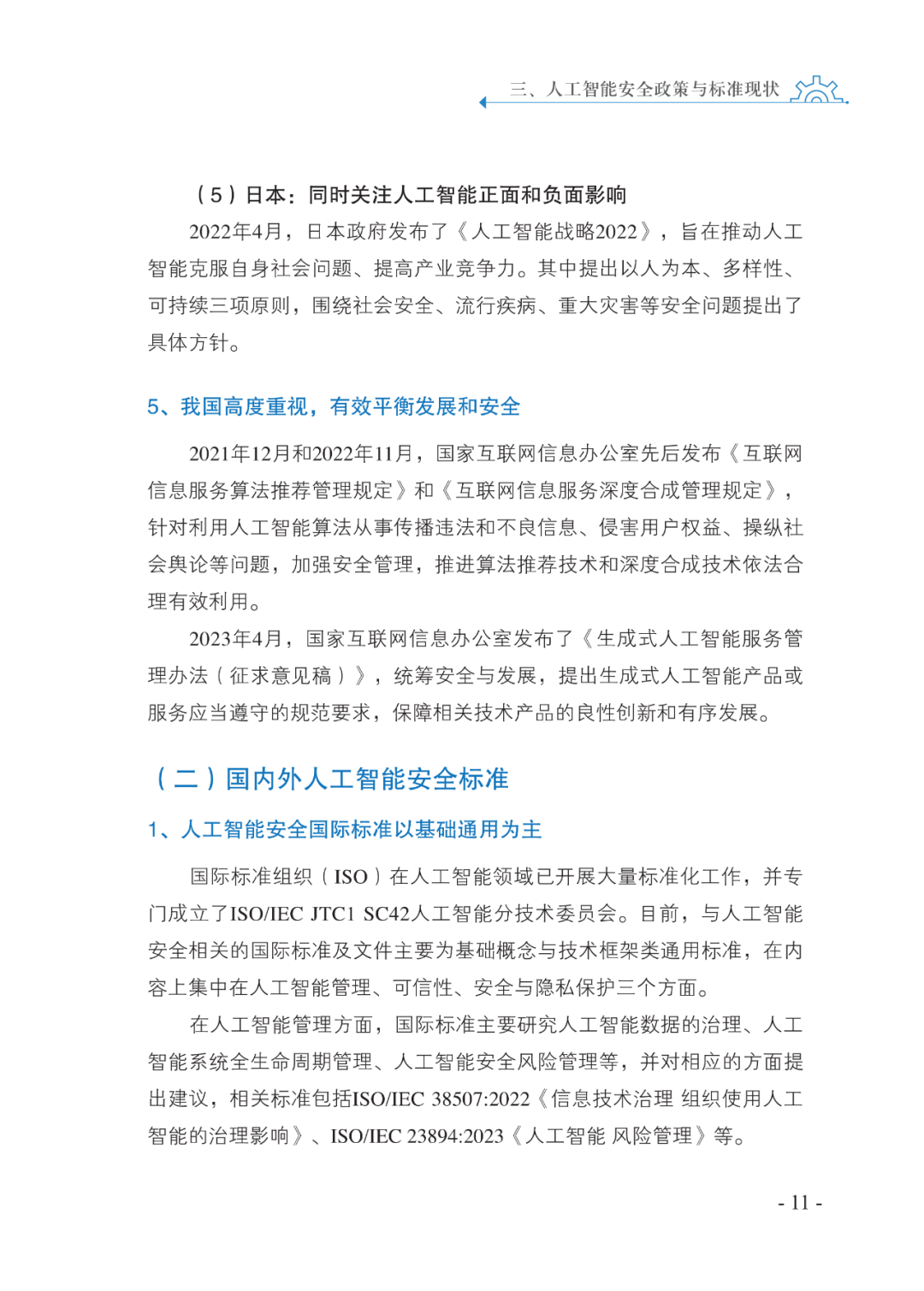 三、人工智能安全政策与标准现状

（5）日本：同时关注人工智能正面和负面影响

2022年4月，日本政府发布了《人工智能战略2022》，旨在推动人工智能克服自身社会问题、提高产业竞争力。其中提出以人为本、多样性、可持续三项原则，围绕社会安全、流行疾病、重大灾害等安全问题提出了具体方针。

5、我国高度重视，有效平衡发展和安全

2021年12月和2022年11月，国家互联网信息办公室先后发布《互联网信息服务算法推荐管理规定》和《互联网信息服务深度合成管理规定》，针对利用人工智能算法从事传播违法和不良信息、侵害用户权益、操纵社会舆论等问题，加强安全管理，推进算法推荐技术和深度合成技术依法合理有效利用。

2023年4月，国家互联网信息办公室发布了《生成式人工智能服务管理办法（征求意见稿）》，统筹安全与发展，提出生成式人工智能产品或服务应当遵守的规范要求，保障相关技术产品的良性创新和有序发展。

（二）国内外人工智能安全标准

1、人工智能安全国际标准以基础通用为主

国际标准组织（ISO）在人工智能领域已开展大量标准化工作，并专门成立了ISO/IEC JTC1 SC42人工智能分技术委员会。目前，与人工智能安全相关的国际标准及文件主要为基础概念与技术框架类通用标准，在内容上集中在人工智能管理、可信性、安全与隐私保护三个方面。

在人工智能管理方面，国际标准主要研究人工智能数据的治理、人工智能系统全生命周期管理、人工智能安全风险管理等，并对相应的方面提出建议，相关标准包括ISO/IEC 38507:2022《信息技术治理 组织使用人工智能的治理影响》、ISO/IEC 23894:2023《人工智能 风险管理》等。

- 11 -